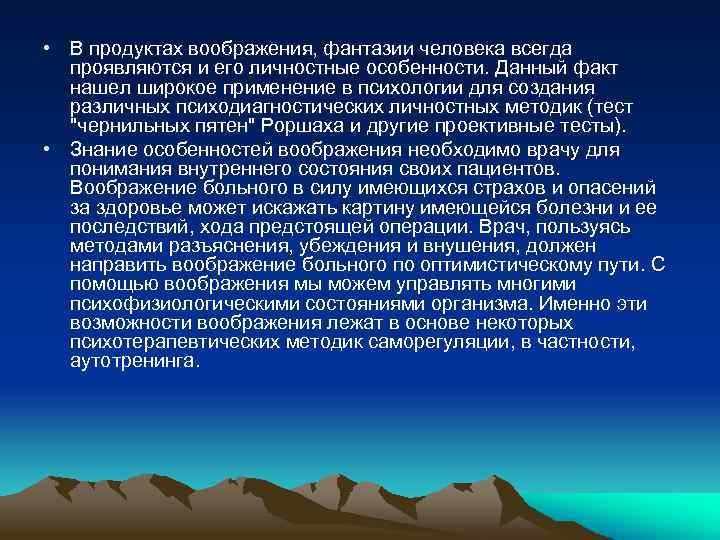 • В продуктах воображения, фантазии человека всегда проявляются и его личностные особенности. Данный факт нашел широкое применение в психологии для создания различных психодиагностических личностных методик (тест "чернильных пятен" Роршаха и другие проективные тесты).

• Знание особенностей воображения необходимо врачу для понимания внутреннего состояния своих пациентов. Воображение больного в силу имеющихся страхов и опасений за здоровье может искажать картину имеющейся болезни и ее последствий, хода предстоящей операции. Врач, пользуясь методами разъяснения, убеждения и внушения, должен направить воображение больного по оптимистическому пути. С помощью воображения мы можем управлять многими психофизиологическими состояниями организма. Именно эти возможности воображения лежат в основе некоторых психотерапевтических методик саморегуляции, в частности, аутотренинга.